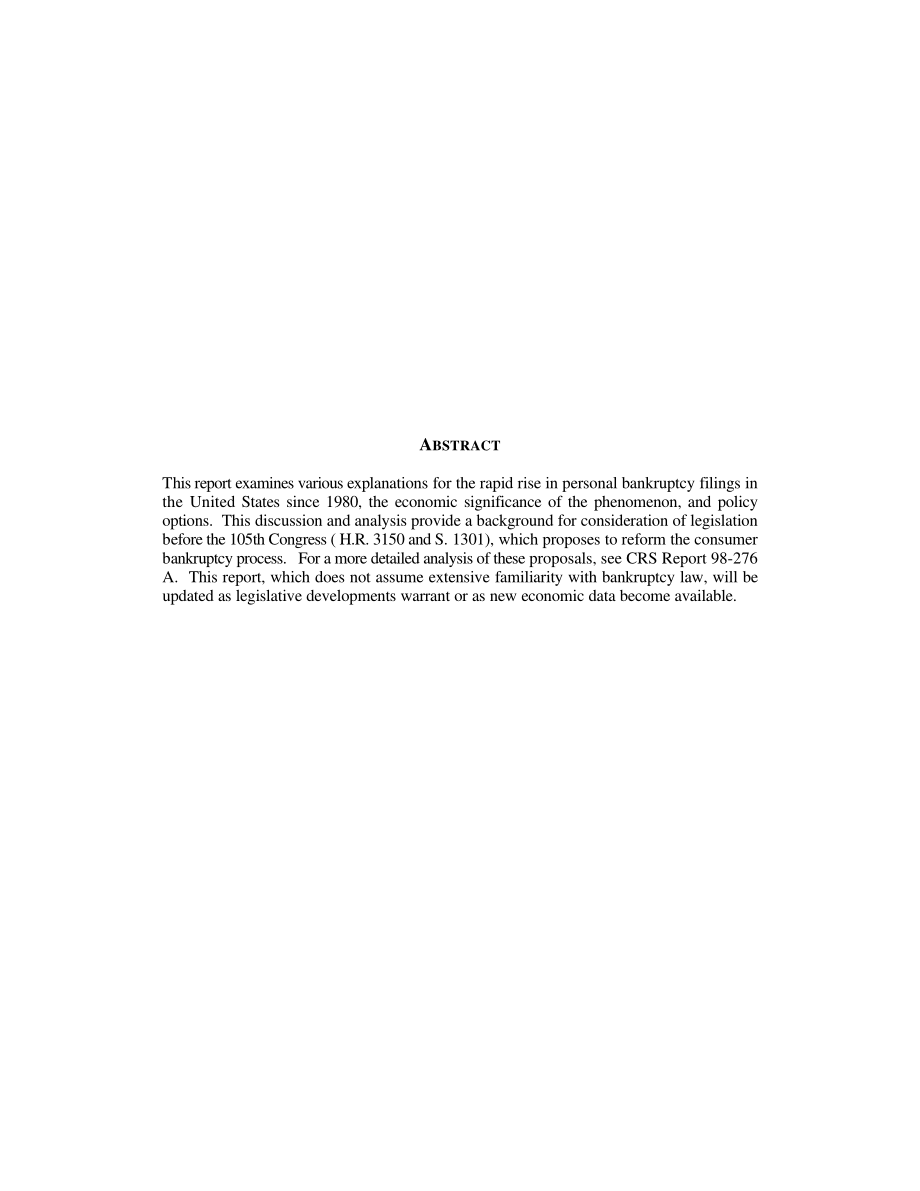 ABSTRACT

This report examines various explanations for the rapid rise in personal bankruptcy filings in the United States since 1980, the economic significance of the phenomenon, and policy options. This discussion and analysis provide a background for consideration of legislation before the 105th Congress ( H.R. 3150 and S. 1301), which proposes to reform the consumer bankruptcy process. For a more detailed analysis of these proposals, see CRS Report 98-276 A. This report, which does not assume extensive familiarity with bankruptcy law, will be updated as legislative developments warrant or as new economic data become available.